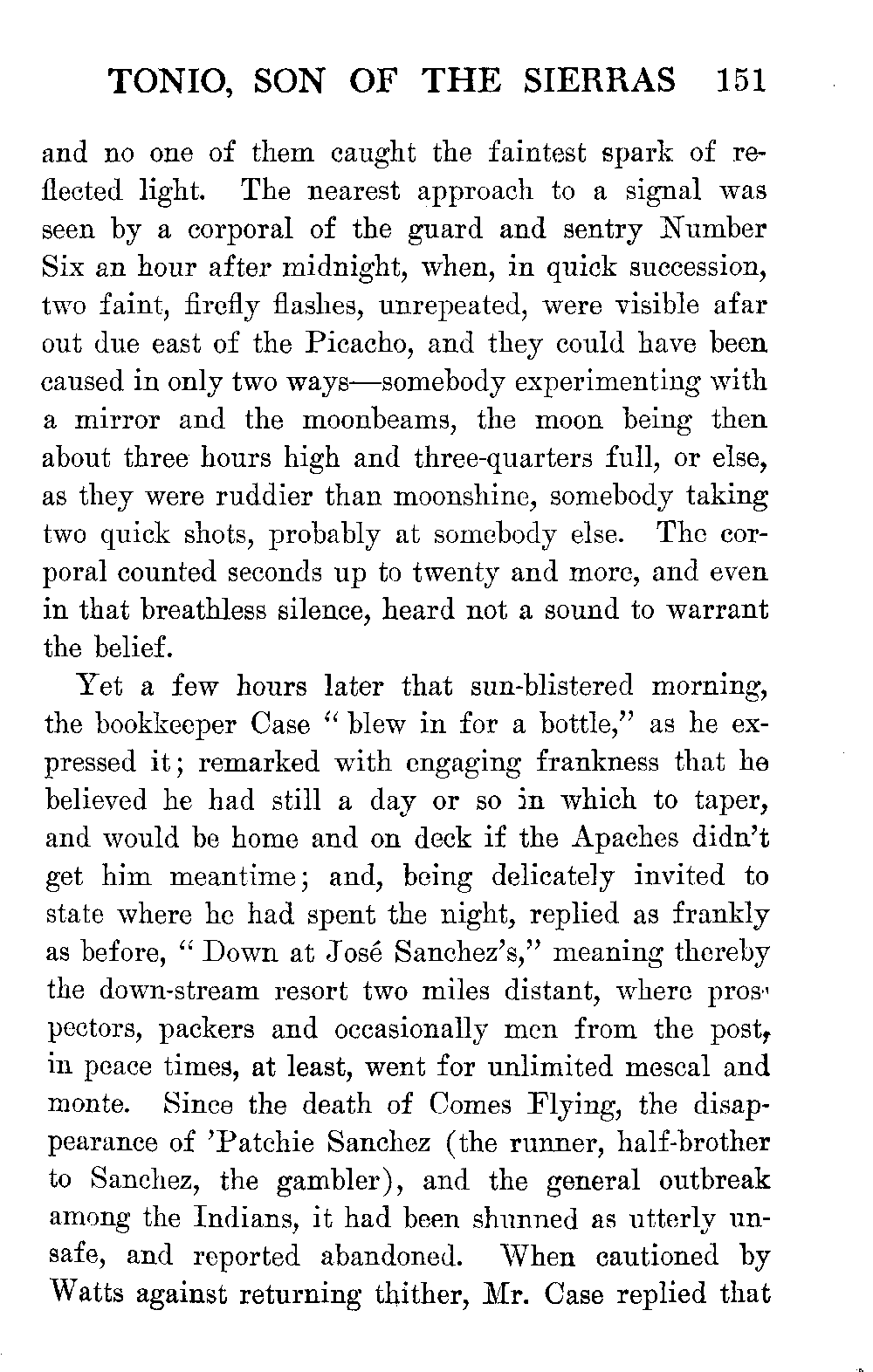 TONIO, SON OF THE SIERRAS 151

and no one of them caught the faintest spark of reflected light. The nearest approach to a signal was seen by a corporal of the guard and sentry Number Six an hour after midnight, when, in quick succession, two faint, firefly flashes, unrepeated, were visible afar out due east of the Picacho, and they could have been caused in only two ways—somebody experimenting with a mirror and the moonbeams, the moon being then about three hours high and three-quarters full, or else, as they were ruddier than moonshine, somebody taking two quick shots, probably at somebody else. The corporal counted seconds up to twenty and more, and even in that breathless silence, heard not a sound to warrant the belief.

Yet a few hours later that sun-blistered morning, the bookkeeper Case "blew in for a bottle," as he expressed it; remarked with engaging frankness that he believed he had still a day or so in which to taper, and would be home and on deck if the Apaches didn't get him meantime; and, being delicately invited to state where he had spent the night, replied as frankly as before, "Down at José Sanchez's," meaning thereby the down-stream resort two miles distant, where prospectors, packers and occasionally men from the post, in peace times, at least, went for unlimited mescal and monte. Since the death of Comes Flying, the disappearance of 'Patchie Sanchez (the runner, half-brother to Sanchez, the gambler), and the general outbreak among the Indians, it had been shunned as utterly unsafe, and reported abandoned. When cautioned by Watts against returning thither, Mr. Case replied that